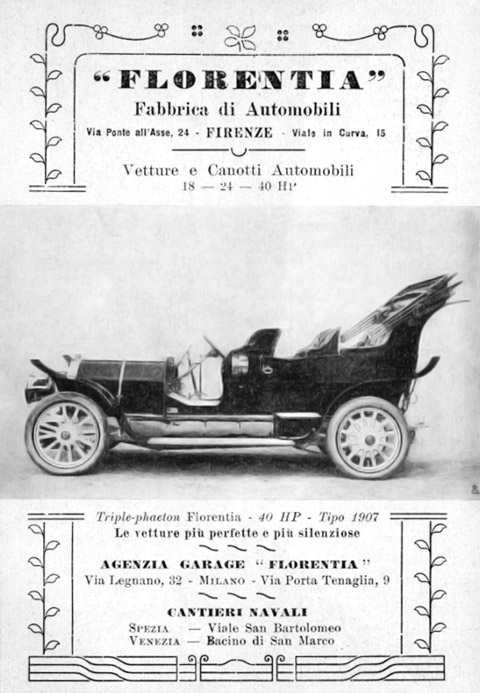 "FLORENTIA"
Fabbrica di Automobili
Via Ponte all'Asse, 24 - FIRENZE - Viale in Curva, 15

Vetture e Canotti Automobili
18 — 24 — 40 HP

Triple-phaeton Florentia - 40 HP - Tipo 1907
Le vetture più perfette e più silenziose

AGENZIA GARAGE "FLORENTIA"
Via Legnano, 32 - MILANO - Via Porta Tenaglia, 9

CANTIERI NAVALI
SPEZIA — Viale San Bartolomeo
VENEZIA — Bacino di San Marco